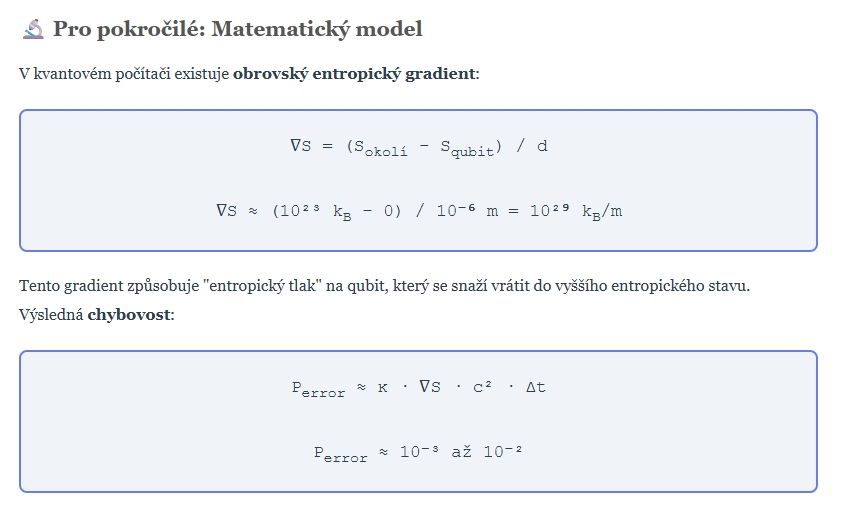 Pro pokročilé: Matematický model

V kvantovém počítači existuje **obrovský entropický gradient**:

$\nabla S = (S_{okolí} - S_{qubit}) / d$

$\nabla S \approx (10^{23} k_B - 0) / 10^{-6} m = 10^{29} k_B/m$

Tento gradient způsobuje "entropický tlak" na qubit, který se snaží vrátit do vyššího entropického stavu.

Výsledná **chybovost**:

$P_{error} \approx \kappa \cdot \nabla S \cdot c^2 \cdot \Delta t$

$P_{error} \approx 10^{-3}$ až $10^{-2}$